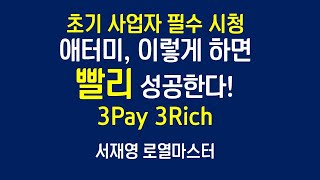 초기 사업자 필수 시청
애터미, 이렇게 하면
빨리 성공한다!
3Pay 3Rich

서재영 로열마스터